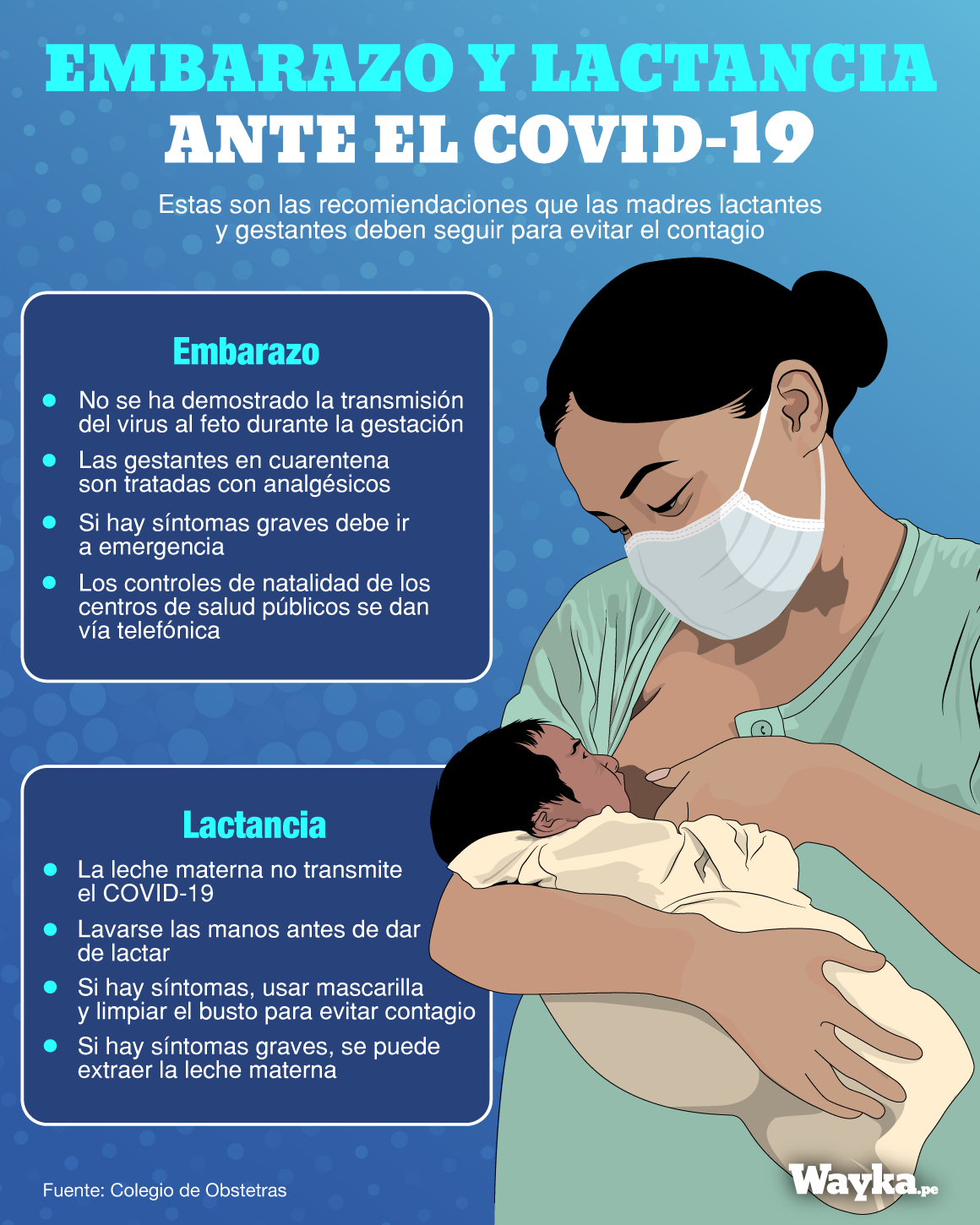 EMBARAZO Y LACTANCIA
ANTE EL COVID-19

Estas son las recomiendaciones que las madres lactantes y gestantes deben seguir para evitar el contagio

Embarazo

• No se ha demostrado la transmisión del virus al feto durante la gestación
• Las gestantes en cuarentena son tratadas con analgésicos
• Si hay síntomas graves debe ir a emergencia
• Los controles de natalidad de los centros de salud públicos se dan vía telefónica

Lactancia

• La leche materna no transmite el COVID-19
• Lavarse las manos antes de dar de lactar
• Si hay síntomas, usar mascarilla y limpiar el busto para evitar contagio
• Si hay síntomas graves, se puede extraer la leche materna

Fuente: Colegio de Obstetras

Wayka.pe